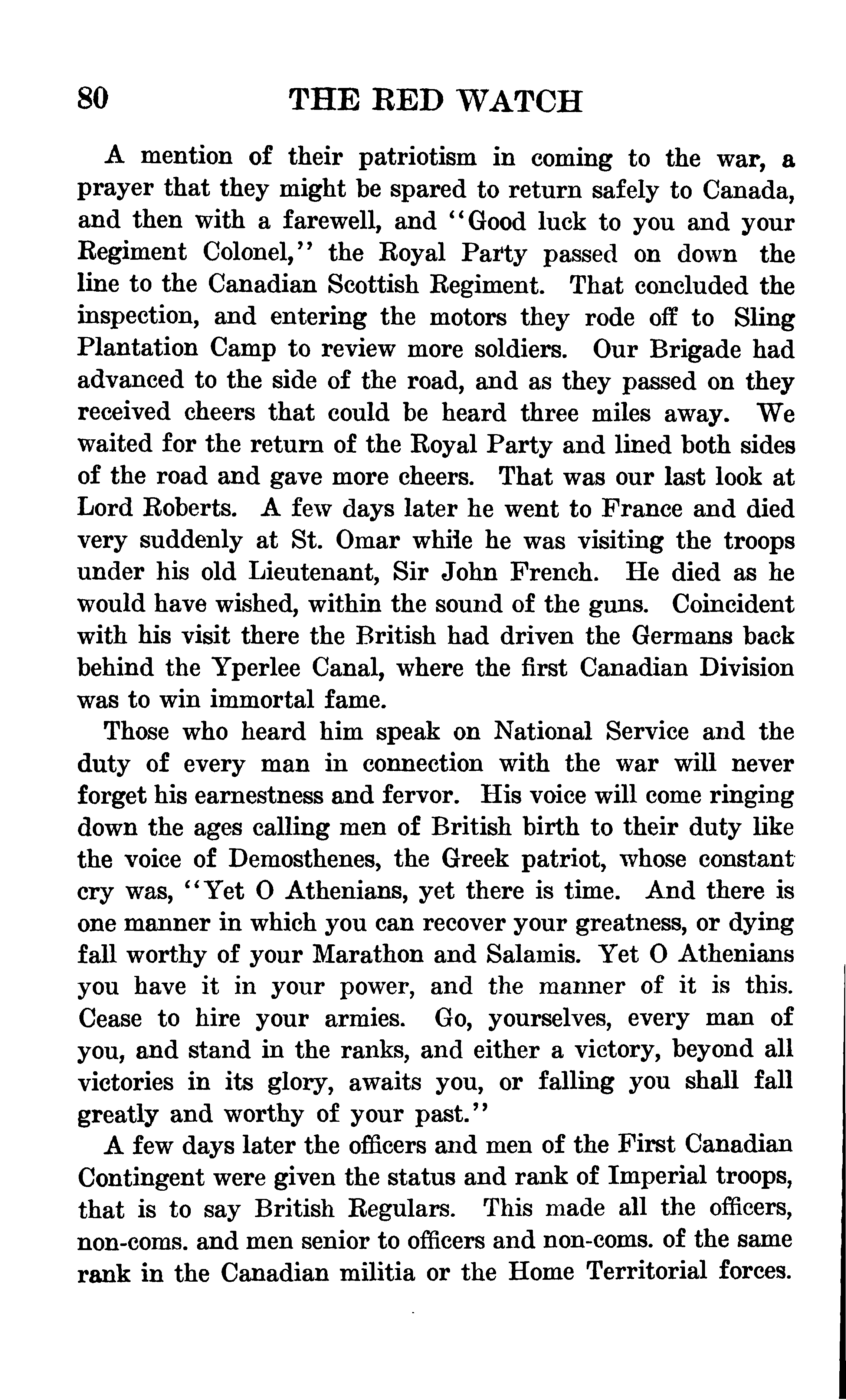 80 THE RED WATCH

A mention of their patriotism in coming to the war, a prayer that they might be spared to return safely to Canada, and then with a farewell, and "Good luck to you and your Regiment Colonel," the Royal Party passed on down the line to the Canadian Scottish Regiment. That concluded the inspection, and entering the motors they rode off to Sling Plantation Camp to review more soldiers. Our Brigade had advanced to the side of the road, and as they passed on they received cheers that could be heard three miles away. We waited for the return of the Royal Party and lined both sides of the road and gave more cheers. That was our last look at Lord Roberts. A few days later he went to France and died very suddenly at St. Omar while he was visiting the troops under his old Lieutenant, Sir John French. He died as he would have wished, within the sound of the guns. Coincident with his visit there the British had driven the Germans back behind the Yperlee Canal, where the first Canadian Division was to win immortal fame.

Those who heard him speak on National Service and the duty of every man in connection with the war will never forget his earnestness and fervor. His voice will come ringing down the ages calling men of British birth to their duty like the voice of Demosthenes, the Greek patriot, whose constant cry was, "Yet O Athenians, yet there is time. And there is one manner in which you can recover your greatness, or dying fall worthy of your Marathon and Salamis. Yet O Athenians you have it in your power, and the manner of it is this. Cease to hire your armies. Go, yourselves, every man of you, and stand in the ranks, and either a victory, beyond all victories in its glory, awaits you, or falling you shall fall greatly and worthy of your past."

A few days later the officers and men of the First Canadian Contingent were given the status and rank of Imperial troops, that is to say British Regulars. This made all the officers, non-coms. and men senior to officers and non-coms. of the same rank in the Canadian militia or the Home Territorial forces.